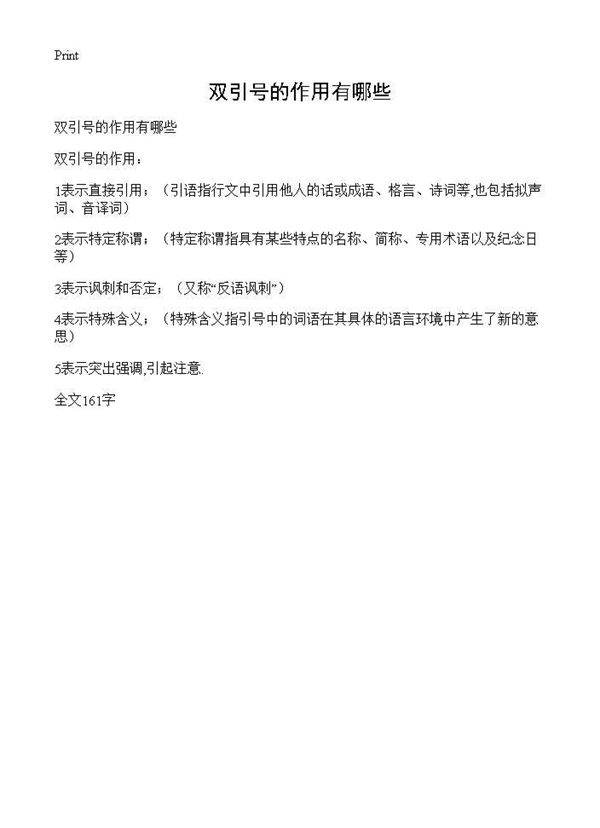 Print

双引号的作用有哪些

双引号的作用有哪些

双引号的作用：

1表示直接引用；（引语指行文中引用他人的话或成语、格言、诗词等,也包括拟声词、音译词）

2表示特定称谓；（特定称谓指具有某些特点的名称、简称、专用术语以及纪念日等）

3表示讽刺和否定；（又称“反语讽刺”）

4表示特殊含义；（特殊含义指引号中的词语在其具体的语言环境中产生了新的意思）

5表示突出强调,引起注意.

全文161字